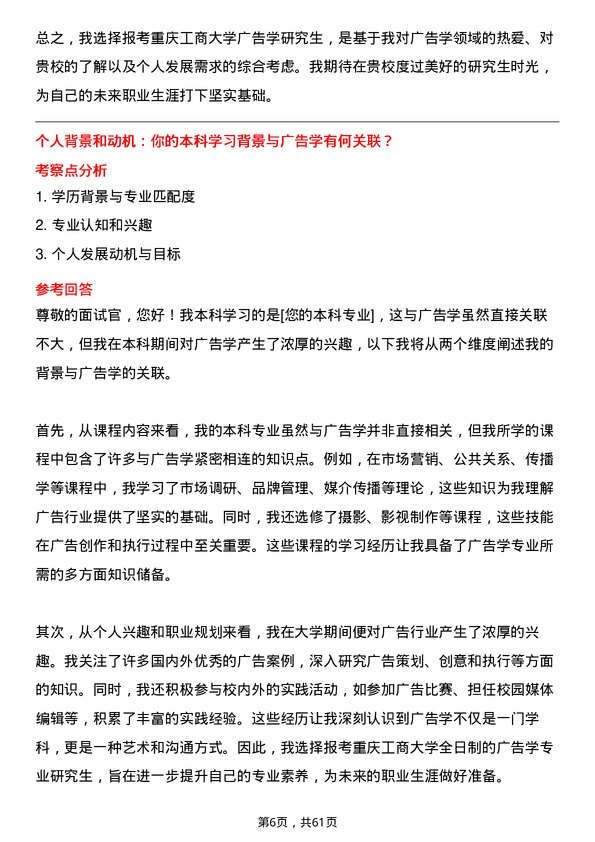 总之，我选择报考重庆工商大学广告学研究生，是基于我对广告学领域的热爱、对贵校的了解以及个人发展需求的综合考虑。我期待在贵校度过美好的研究生时光，为自己的未来职业生涯打下坚实基础。

个人背景和动机：你的本科学习背景与广告学有何关联？

考察点分析

1. 学历背景与专业匹配度

2. 专业认知和兴趣

3. 个人发展动机与目标

参考回答

尊敬的面试官，您好！我本科学习的是[您的本科专业]，这与广告学虽然直接关联不大，但我在本科期间对广告学产生了浓厚的兴趣，以下我将从两个维度阐述我的背景与广告学的关联。

首先，从课程内容来看，我的本科专业虽然与广告学并非直接相关，但我所学的课程中包含了许多与广告学紧密相连的知识点。例如，在市场营销、公共关系、传播学等课程中，我学习了市场调研、品牌管理、媒介传播等理论，这些知识为我理解广告行业提供了坚实的基础。同时，我还选修了摄影、影视制作等课程，这些技能在广告创作和执行过程中至关重要。这些课程的学习经历让我具备了广告学专业所需的多方面知识储备。

其次，从个人兴趣和职业规划来看，我在大学期间便对广告行业产生了浓厚的兴趣。我关注了许多国内外优秀的广告案例，深入研究广告策划、创意和执行等方面的知识。同时，我还积极参与校内外的实践活动，如参加广告比赛、担任校园媒体编辑等，积累了丰富的实践经验。这些经历让我深刻认识到广告学不仅是一门学科，更是一种艺术和沟通方式。因此，我选择报考重庆工商大学全日制的广告学专业研究生，旨在进一步提升自己的专业素养，为未来的职业生涯做好准备。

第6页，共61页